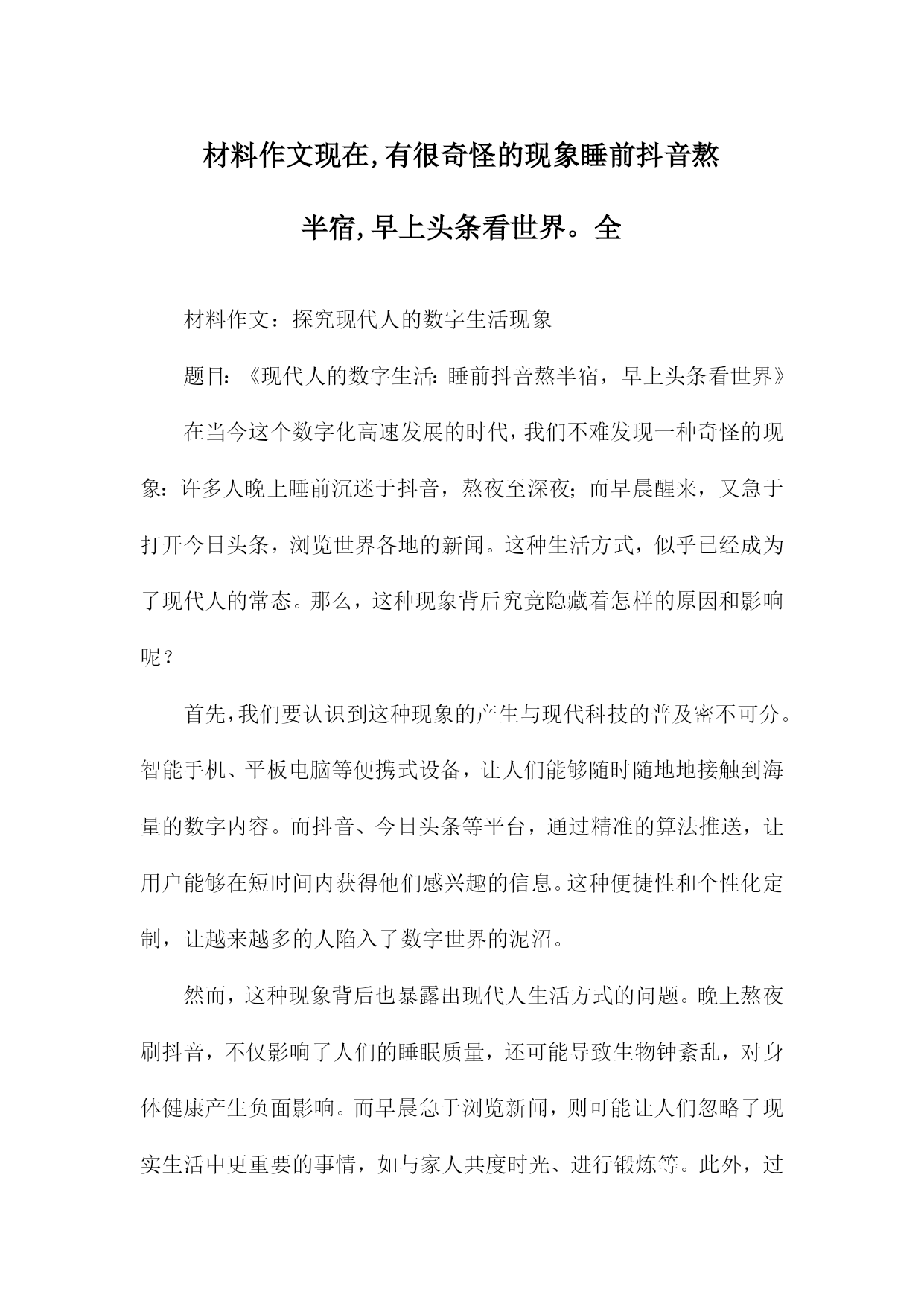 材料作文现在,有很奇怪的现象睡前抖音熬半宿,早上头条看世界。全

材料作文：探究现代人的数字生活现象

题目:《现代人的数字生活:睡前抖音熬半宿，早上头条看世界》

在当今这个数字化高速发展的时代,我们不难发现一种奇怪的现象：许多人晚上睡前沉迷于抖音，熬夜至深夜;而早晨醒来，又急于打开今日头条，浏览世界各地的新闻。这种生活方式，似乎已经成为了现代人的常态。那么，这种现象背后究竟隐藏着怎样的原因和影响呢？

首先,我们要认识到这种现象的产生与现代科技的普及密不可分。智能手机、平板电脑等便携式设备，让人们能够随时随地地接触到海量的数字内容。而抖音、今日头条等平台，通过精准的算法推送，让用户能够在短时间内获得他们感兴趣的信息。这种便捷性和个性化定制，让越来越多的人陷入了数字世界的泥沼。

然而，这种现象背后也暴露出现代人生活方式的问题。晚上熬夜刷抖音，不仅影响了人们的睡眠质量，还可能导致生物钟紊乱，对身体健康产生负面影响。而早晨急于浏览新闻，则可能让人们忽略了现实生活中更重要的事情，如与家人共度时光、进行锻炼等。此外，过